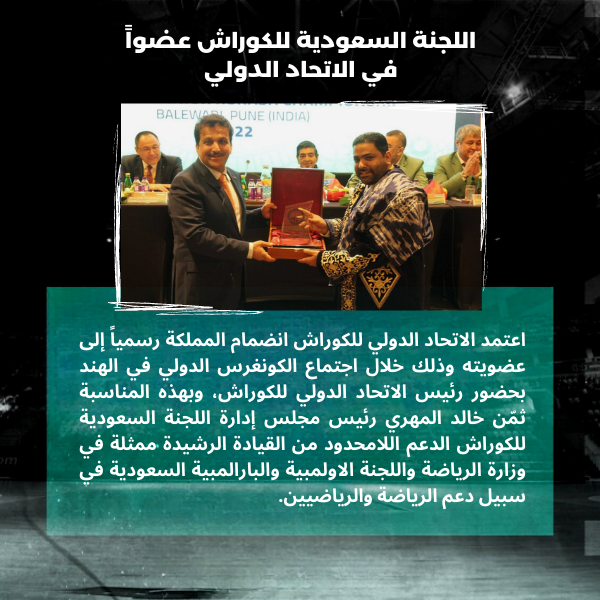 اللجنة السعودية للكوراش عضواً في الاتحاد الدولي

BALEWADI, PUNE (INDIA)
22

اعتمد الاتحاد الدولي للكوراش انضمام المملكة رسمياً إلى عضويته وذلك خلال اجتماع الكونغرس الدولي في الهند بحضور رئيس الاتحاد الدولي للكوراش، وبهذه المناسبة ثمّن خالد المهري رئيس مجلس إدارة اللجنة السعودية للكوراش الدعم اللامحدود من القيادة الرشيدة ممثلة في وزارة الرياضة واللجنة الاولمبية والبارالمبية السعودية في سبيل دعم الرياضة والرياضيين.